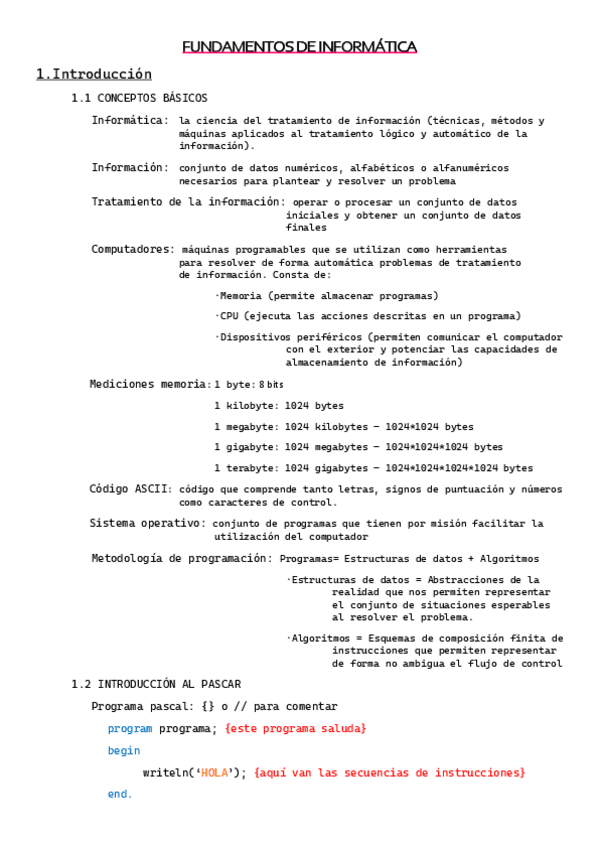 FUNDAMENTOS DE INFORMÁTICA

1.Introducción

1.1 CONCEPTOS BÁSICOS

Informática: la ciencia del tratamiento de información (técnicas, métodos y máquinas aplicados al tratamiento lógico y automático de la información).

Información: conjunto de datos numéricos, alfabéticos o alfanuméricos necesarios para plantear y resolver un problema

Tratamiento de la información: operar o procesar un conjunto de datos iniciales y obtener un conjunto de datos finales

Computadores: máquinas programables que se utilizan como herramientas para resolver de forma automática problemas de tratamiento de información. Consta de:

·Memoria (permite almacenar programas)

·CPU (ejecuta las acciones descritas en un programa)

·Dispositivos periféricos (permiten comunicar el computador con el exterior y potenciar las capacidades de almacenamiento de información)

Mediciones memoria: 1 byte: 8 bits

1 kilobyte: 1024 bytes

1 megabyte: 1024 kilobytes – 1024*1024 bytes

1 gigabyte: 1024 megabytes – 1024*1024*1024 bytes

1 terabyte: 1024 gigabytes – 1024*1024*1024*1024 bytes

Código ASCII: código que comprende tanto letras, signos de puntuación y números como caracteres de control.

Sistema operativo: conjunto de programas que tienen por misión facilitar la utilización del computador

Metodología de programación: Programas= Estructuras de datos + Algoritmos

·Estructuras de datos = Abstracciones de la realidad que nos permiten representar el conjunto de situaciones esperables al resolver el problema.

·Algoritmos = Esquemas de composición finita de instrucciones que permiten representar de forma no ambigua el flujo de control

1.2 INTRODUCCIÓN AL PASCAR

Programa pascal: {} o // para comentar

program programa; {este programa saluda}

begin

writeln('HOLA'); {aquí van las secuencias de instrucciones}

end.